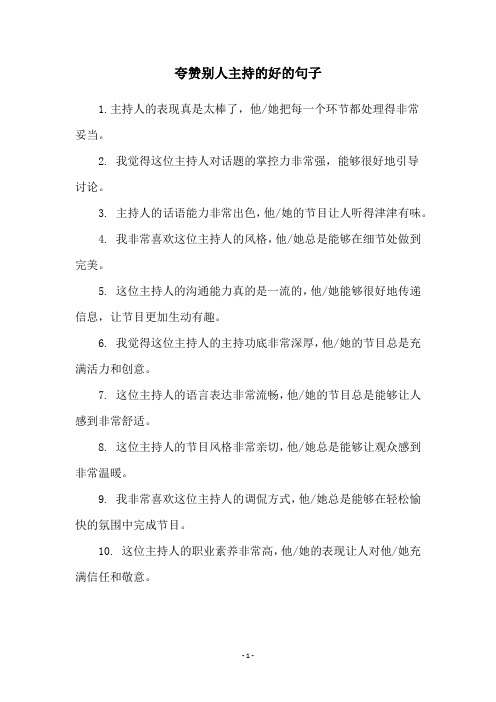 夸赞别人主持的好的句子

1.主持人的表现真是太棒了，他/她把每一个环节都处理得非常妥当。

2. 我觉得这位主持人对话题的掌控力非常强，能够很好地引导讨论。

3. 主持人的话语能力非常出色，他/她的节目让人听得津津有味。

4. 我非常喜欢这位主持人的风格，他/她总是能够在细节处做到完美。

5. 这位主持人的沟通能力真的是一流的，他/她能够很好地传递信息，让节目更加生动有趣。

6. 我觉得这位主持人的主持功底非常深厚，他/她的节目总是充满活力和创意。

7. 这位主持人的语言表达非常流畅，他/她的节目总是能够让人感到非常舒适。

8. 这位主持人的节目风格非常亲切，他/她总是能够让观众感到非常温暖。

9. 我非常喜欢这位主持人的调侃方式，他/她总是能够在轻松愉快的氛围中完成节目。

10. 这位主持人的职业素养非常高，他/她的表现让人对他/她充满信任和敬意。

- 1 -